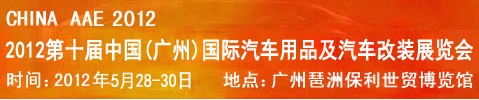 CHINA AAE 2012
2012第十届中国(广州)国际汽车用品及汽车改装展览会
时间：2012年5月28-30日　　地点：广州琶洲保利世贸博览馆